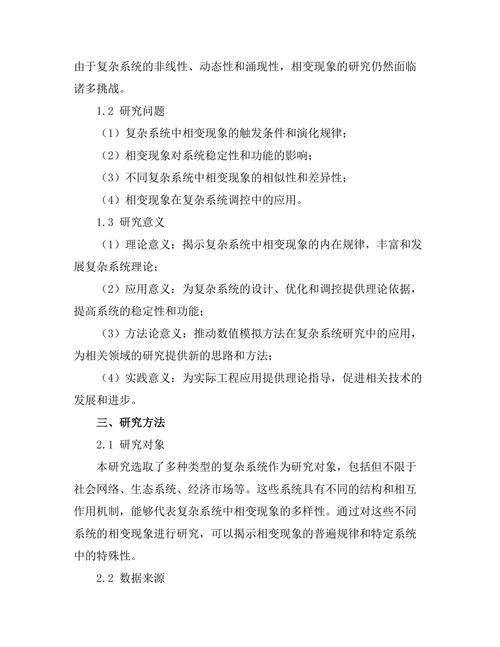 由于复杂系统的非线性、动态性和涌现性，相变现象的研究仍然面临诸多挑战。

1.2 研究问题

（1）复杂系统中相变现象的触发条件和演化规律；

（2）相变现象对系统稳定性和功能的影响；

（3）不同复杂系统中相变现象的相似性和差异性；

（4）相变现象在复杂系统调控中的应用。

1.3 研究意义

（1）理论意义：揭示复杂系统中相变现象的内在规律，丰富和发展复杂系统理论；

（2）应用意义：为复杂系统的设计、优化和调控提供理论依据，提高系统的稳定性和功能；

（3）方法论意义：推动数值模拟方法在复杂系统研究中的应用，为相关领域的研究提供新的思路和方法；

（4）实践意义：为实际工程应用提供理论指导，促进相关技术的发展和进步。

三、研究方法

2.1 研究对象

本研究选取了多种类型的复杂系统作为研究对象，包括但不限于社会网络、生态系统、经济市场等。这些系统具有不同的结构和相互作用机制，能够代表复杂系统中相变现象的多样性。通过对这些不同系统的相变现象进行研究，可以揭示相变现象的普遍规律和特定系统中的特殊性。

2.2 数据来源